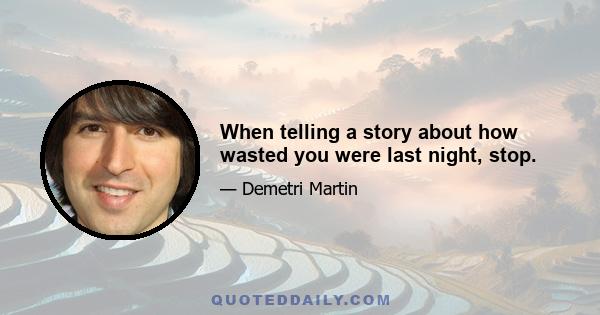 When telling a story about how wasted you were last night, stop.

— Demetri Martin

QUOTEDDAILY.COM